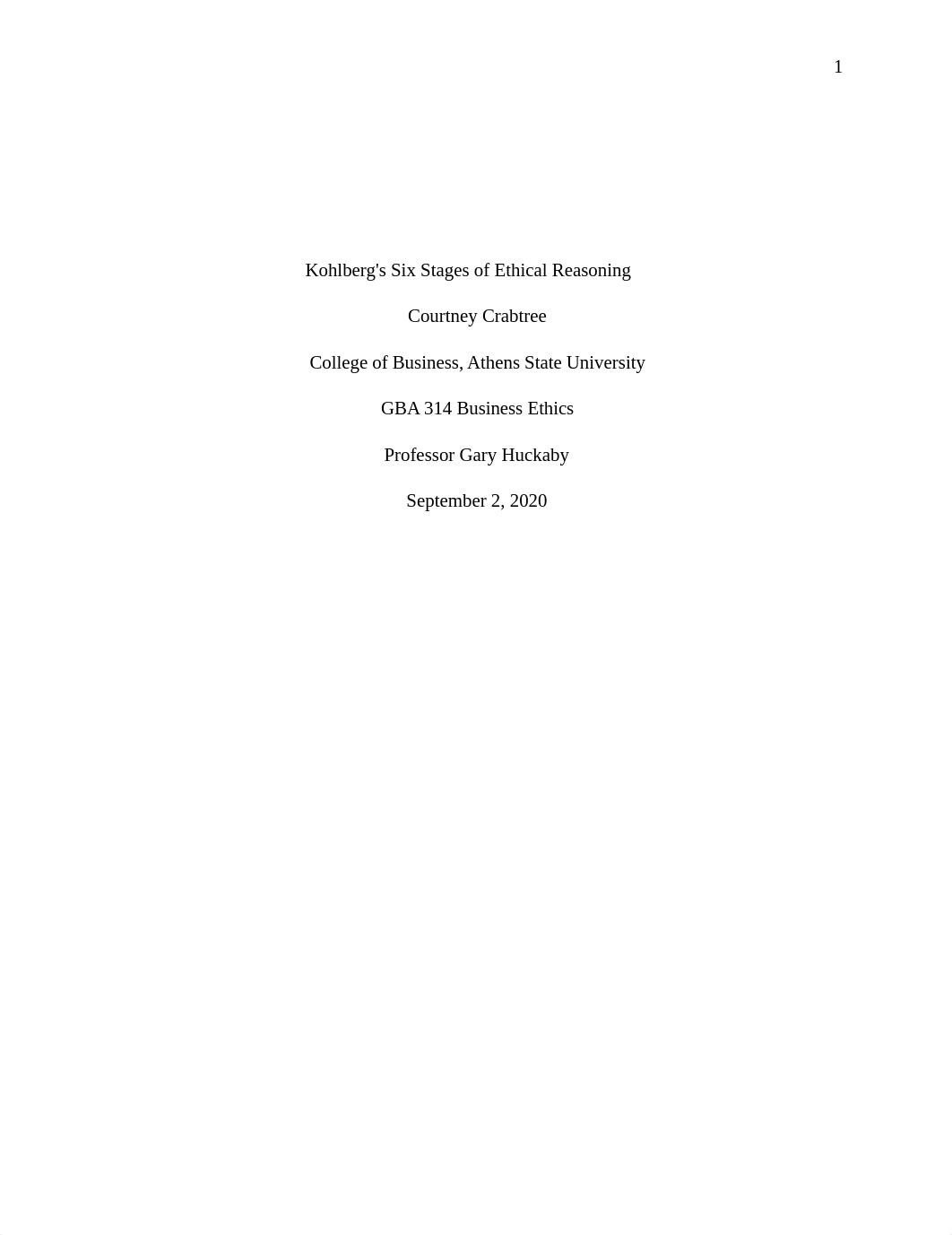 1

Kohlberg's Six Stages of Ethical Reasoning

Courtney Crabtree

College of Business, Athens State University

GBA 314 Business Ethics

Professor Gary Huckaby

September 2, 2020